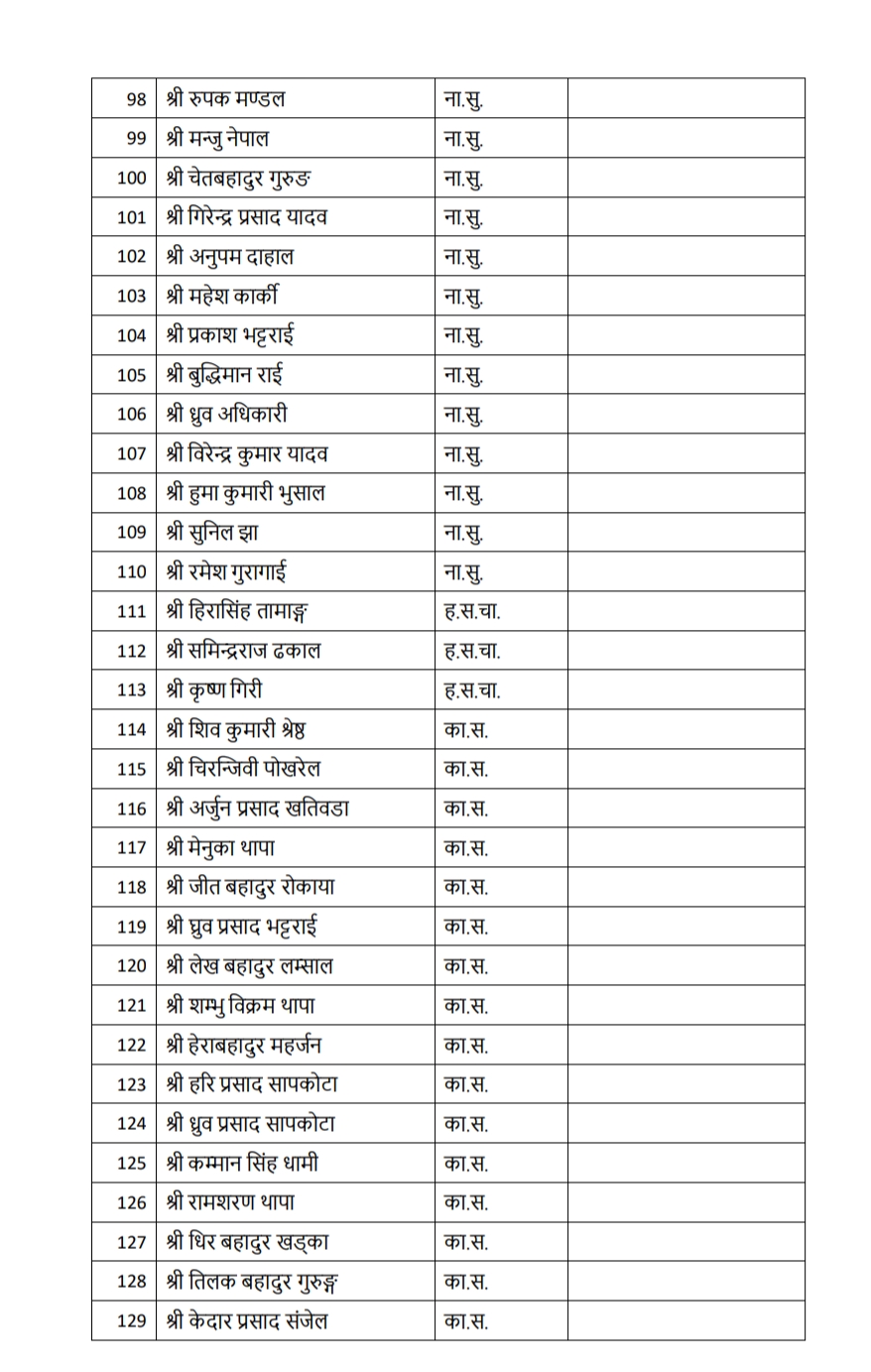 | 98 | श्री रुपक मण्डल | ना.सु. | |
|---|---|---|---|
| 99 | श्री मन्जु नेपाल | ना.सु. | |
| 100 | श्री चेतबहादुर गुरुङ | ना.सु. | |
| 101 | श्री गिरेन्द्र प्रसाद यादव | ना.सु. | |
| 102 | श्री अनुपम दाहाल | ना.सु. | |
| 103 | श्री महेश कार्की | ना.सु. | |
| 104 | श्री प्रकाश भट्टराई | ना.सु. | |
| 105 | श्री बुद्धिमान राई | ना.सु. | |
| 106 | श्री ध्रुव अधिकारी | ना.सु. | |
| 107 | श्री विरेन्द्र कुमार यादव | ना.सु. | |
| 108 | श्री हुमा कुमारी भुसाल | ना.सु. | |
| 109 | श्री सुनिल झा | ना.सु. | |
| 110 | श्री रमेश गुरागाई | ना.सु. | |
| 111 | श्री हिरासिंह तामाङ्ग | ह.स.चा. | |
| 112 | श्री समिन्द्रराज ढकाल | ह.स.चा. | |
| 113 | श्री कृष्ण गिरी | ह.स.चा. | |
| 114 | श्री शिव कुमारी श्रेष्ठ | का.स. | |
| 115 | श्री चिरन्जिवी पोखरेल | का.स. | |
| 116 | श्री अर्जुन प्रसाद खतिवडा | का.स. | |
| 117 | श्री मेनुका थापा | का.स. | |
| 118 | श्री जीत बहादुर रोकाया | का.स. | |
| 119 | श्री घ्रुव प्रसाद भट्टराई | का.स. | |
| 120 | श्री लेख बहादुर लम्साल | का.स. | |
| 121 | श्री शम्भु विक्रम थापा | का.स. | |
| 122 | श्री हेराबहादुर महर्जन | का.स. | |
| 123 | श्री हरि प्रसाद सापकोटा | का.स. | |
| 124 | श्री ध्रुव प्रसाद सापकोटा | का.स. | |
| 125 | श्री कम्मान सिंह धामी | का.स. | |
| 126 | श्री रामशरण थापा | का.स. | |
| 127 | श्री धिर बहादुर खड्का | का.स. | |
| 128 | श्री तिलक बहादुर गुरुङ्ग | का.स. | |
| 129 | श्री केदार प्रसाद संजेल | का.स. | |